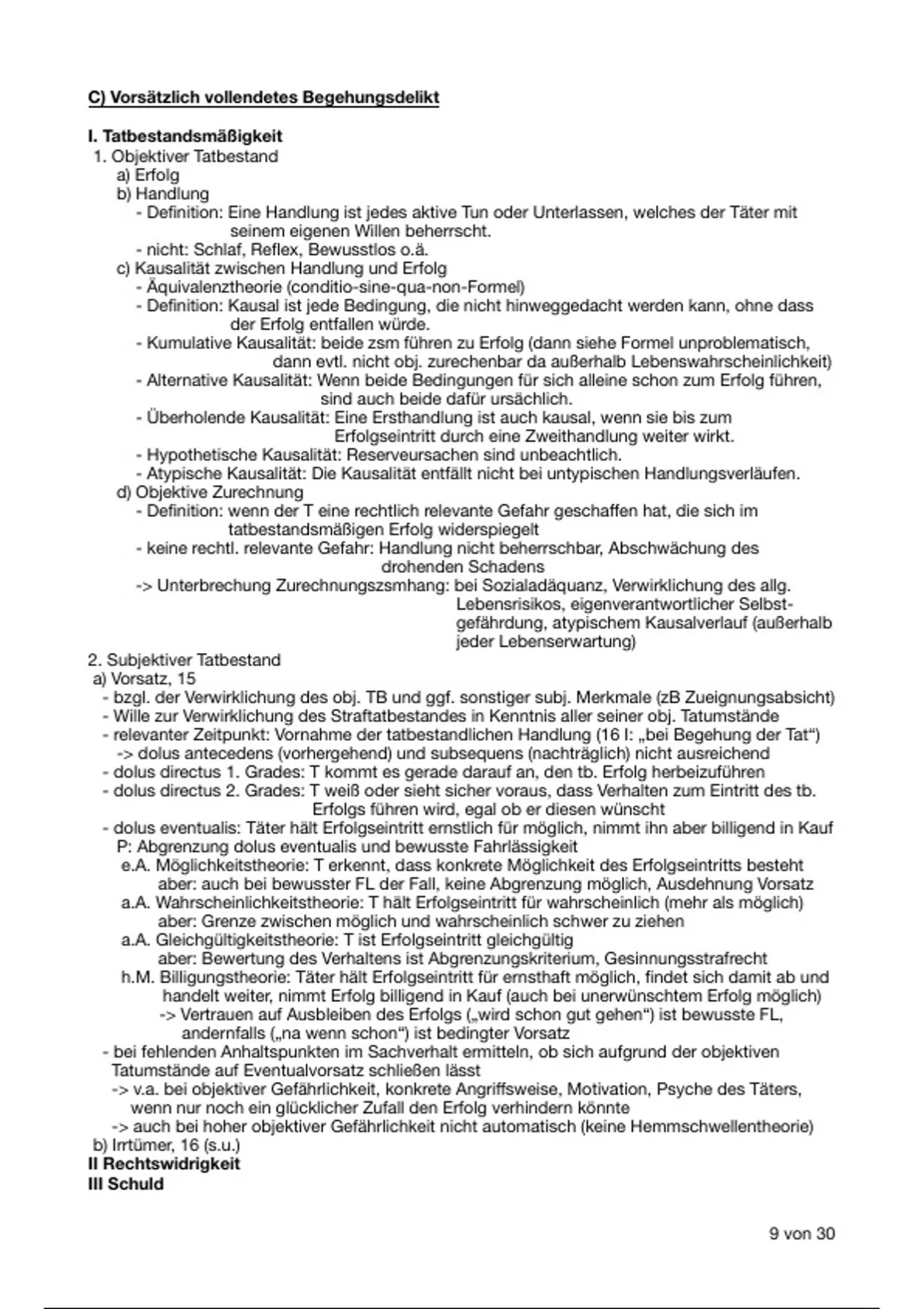 C) Vorsätzlich vollendetes Begehungsdelikt

I. Tatbestandsmäßigkeit
1. Objektiver Tatbestand
a) Erfolg
b) Handlung
- Definition: Eine Handlung ist jedes aktive Tun oder Unterlassen, welches der Täter mit seinem eigenen Willen beherrscht.
- nicht: Schlaf, Reflex, Bewusstlos o.ä.
c) Kausalität zwischen Handlung und Erfolg
- Äquivalenztheorie (conditio-sine-qua-non-Formel)
- Definition: Kausal ist jede Bedingung, die nicht hinweggedacht werden kann, ohne dass der Erfolg entfallen würde.
- Kumulative Kausalität: beide zsm führen zu Erfolg (dann siehe Formel unproblematisch, dann evtl. nicht obj. zurechenbar da außerhalb Lebenswahrscheinlichkeit)
- Alternative Kausalität: Wenn beide Bedingungen für sich alleine schon zum Erfolg führen, sind auch beide dafür ursächlich.
- Überholende Kausalität: Eine Ersthandlung ist auch kausal, wenn sie bis zum Erfolgseintritt durch eine Zweithandlung weiter wirkt.
- Hypothetische Kausalität: Reserveursachen sind unbeachtlich.
- Atypische Kausalität: Die Kausalität entfällt nicht bei untypischen Handlungsverläufen.
d) Objektive Zurechnung
- Definition: wenn der T eine rechtlich relevante Gefahr geschaffen hat, die sich im tatbestandsmäßigen Erfolg widerspiegelt
- keine rechtl. relevante Gefahr: Handlung nicht beherrschbar, Abschwächung des drohenden Schadens
-> Unterbrechung Zurechnungszsmhang: bei Sozialadäquanz, Verwirklichung des allg. Lebensrisikos, eigenverantwortlicher Selbstgefährdung, atypischem Kausalverlauf (außerhalb jeder Lebenserwartung)
2. Subjektiver Tatbestand
a) Vorsatz, 15
- bzgl. der Verwirklichung des obj. TB und ggf. sonstiger subj. Merkmale (zB Zueignungsabsicht)
- Wille zur Verwirklichung des Straftatbestandes in Kenntnis aller seiner obj. Tatumstände
- relevanter Zeitpunkt: Vornahme der tatbestandlichen Handlung (16 I: „bei Begehung der Tat“)
-> dolus antecedens (vorhergehend) und subsequens (nachträglich) nicht ausreichend
- dolus directus 1. Grades: T kommt es gerade darauf an, den tb. Erfolg herbeizuführen
- dolus directus 2. Grades: T weiß oder sieht sicher voraus, dass Verhalten zum Eintritt des tb. Erfolgs führen wird, egal ob er diesen wünscht
- dolus eventualis: Täter hält Erfolgseintritt ernstlich für möglich, nimmt ihn aber billigend in Kauf
P: Abgrenzung dolus eventualis und bewusste Fahrlässigkeit
e.A. Möglichkeitstheorie: T erkennt, dass konkrete Möglichkeit des Erfolgseintritts besteht
aber: auch bei bewusster FL der Fall, keine Abgrenzung möglich, Ausdehnung Vorsatz
a.A. Wahrscheinlichkeitstheorie: T hält Erfolgseintritt für wahrscheinlich (mehr als möglich)
aber: Grenze zwischen möglich und wahrscheinlich schwer zu ziehen
a.A. Gleichgültigkeitstheorie: T ist Erfolgseintritt gleichgültig
aber: Bewertung des Verhaltens ist Abgrenzungskriterium, Gesinnungsstrafrecht
h.M. Billigungstheorie: Täter hält Erfolgseintritt für ernsthaft möglich, findet sich damit ab und handelt weiter, nimmt Erfolg billigend in Kauf (auch bei unerwünschtem Erfolg möglich)
-> Vertrauen auf Ausbleiben des Erfolgs („wird schon gut gehen“) ist bewusste FL, andernfalls („na wenn schon“) ist bedingter Vorsatz
- bei fehlenden Anhaltspunkten im Sachverhalt ermitteln, ob sich aufgrund der objektiven Tatumstände auf Eventualvorsatz schließen lässt
-> v.a. bei objektiver Gefährlichkeit, konkrete Angriffsweise, Motivation, Psyche des Täters, wenn nur noch ein glücklicher Zufall den Erfolg verhindern könnte
-> auch bei hoher objektiver Gefährlichkeit nicht automatisch (keine Hemmschwellentheorie)
b) Irrtümer, 16 (s.u.)
II Rechtswidrigkeit
III Schuld

9 von 30